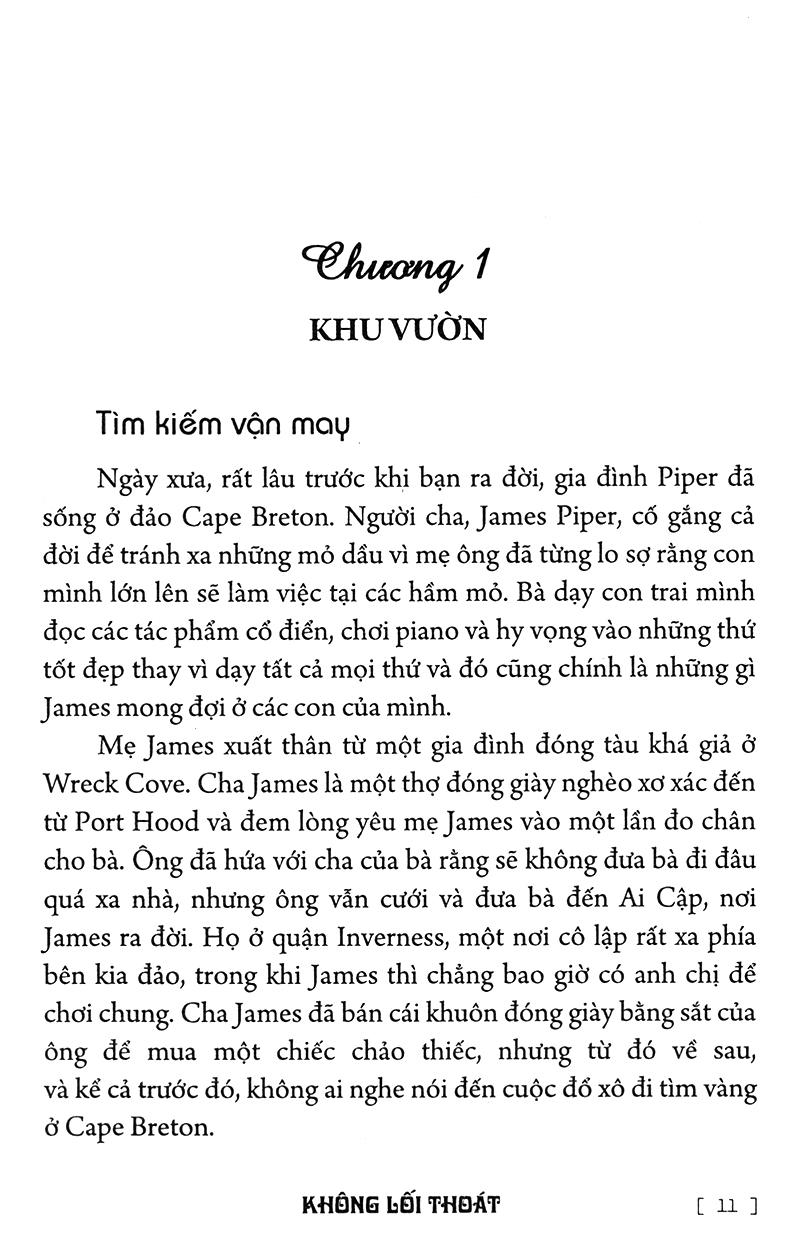 Chương 1

KHU VƯỜN

Tìm kiếm vận may

Ngày xưa, rất lâu trước khi bạn ra đời, gia đình Piper đã sống ở đảo Cape Breton. Người cha, James Piper, cố gắng cả đời để tránh xa những mỏ dầu vì mẹ ông đã từng lo sợ rằng con mình lớn lên sẽ làm việc tại các hầm mỏ. Bà dạy con trai mình đọc các tác phẩm cổ điển, chơi piano và hy vọng vào những thứ tốt đẹp thay vì dạy tất cả mọi thứ và đó cũng chính là những gì James mong đợi ở các con của mình.

Mẹ James xuất thân từ một gia đình đóng tàu khá giả ở Wreck Cove. Cha James là một thợ đóng giày nghèo xơ xác đến từ Port Hood và đem lòng yêu mẹ James vào một lần đo chân cho bà. Ông đã hứa với cha của bà rằng sẽ không đưa bà đi đâu quá xa nhà, nhưng ông vẫn cưới và đưa bà đến Ai Cập, nơi James ra đời. Họ ở quận Inverness, một nơi cô lập rất xa phía bên kia đảo, trong khi James thì chẳng bao giờ có anh chị để chơi chung. Cha James đã bán cái khuôn đóng giày bằng sắt của ông để mua một chiếc chảo thiếc, nhưng từ đó về sau, và kể cả trước đó, không ai nghe nói đến cuộc đổ xô đi tìm vàng ở Cape Breton.

KHÔNG LỐI THOÁT [ 11 ]